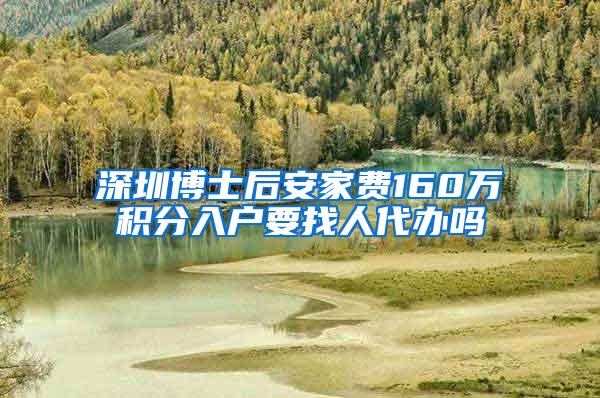 深圳博士后安家费160万
积分入户要找人代办吗